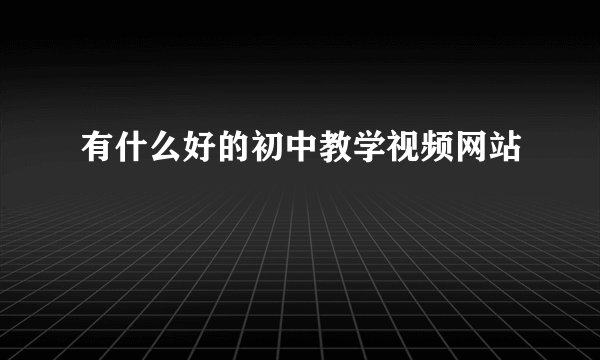 有什么好的初中教学视频网站